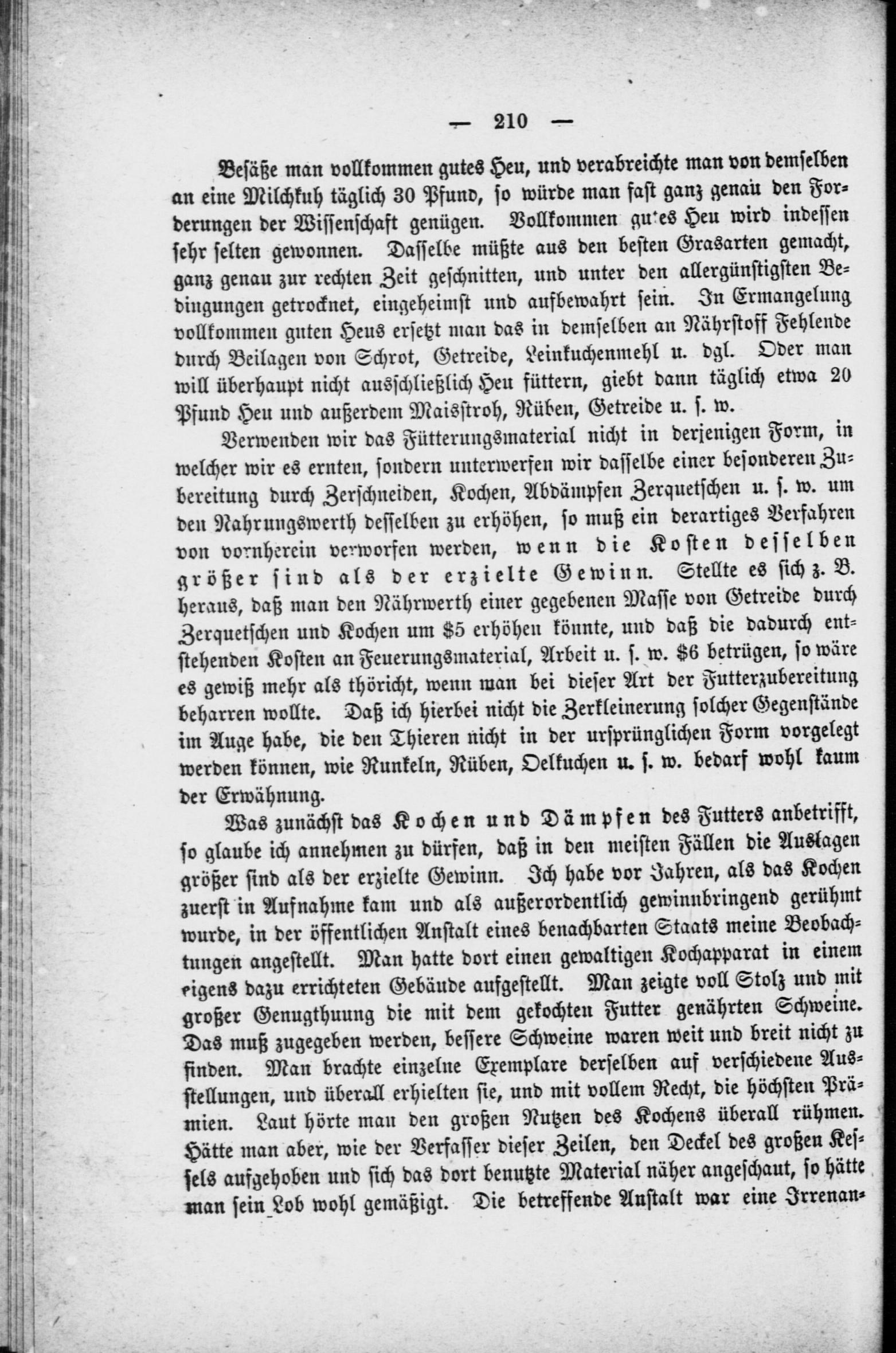 — 210 —

Besäße man vollkommen gutes Heu, und verabreichte man von demselben an eine Milchkuh täglich 30 Pfund, so würde man fast ganz genau den Forderungen der Wissenschaft genügen. Vollkommen gutes Heu wird indessen sehr selten gewonnen. Dasselbe müßte aus den besten Grasarten gemacht, ganz genau zur rechten Zeit geschnitten, und unter den allergünstigsten Bedingungen getrocknet, eingeheimst und aufbewahrt sein. In Ermangelung vollkommen guten Heus ersetzt man das in demselben an Nährstoff Fehlende durch Beilagen von Schrot, Getreide, Leinkuchenmehl u. dgl. Oder man will überhaupt nicht ausschließlich Heu füttern, giebt dann täglich etwa 20 Pfund Heu und außerdem Maisstroh, Rüben, Getreide u. s. w.

Verwenden wir das Fütterungsmaterial nicht in derjenigen Form, in welcher wir es ernten, sondern unterwerfen wir dasselbe einer besonderen Zubereitung durch Zerschneiden, Kochen, Abdämpfen Zerquetschen u. s. w. um den Nahrungswerth desselben zu erhöhen, so muß ein derartiges Verfahren von vornherein verworfen werden, wenn die Kosten desselben größer sind als der erzielte Gewinn. Stellte es sich z. B. heraus, daß man den Nährwerth einer gegebenen Masse von Getreide durch Zerquetschen und Kochen um $5 erhöhen könnte, und daß die dadurch entstehenden Kosten an Feuerungsmaterial, Arbeit u. s. w. $6 betrügen, so wäre es gewiß mehr als thöricht, wenn man bei dieser Art der Futterzubereitung beharren wollte. Daß ich hierbei nicht die Zerkleinerung solcher Gegenstände im Auge habe, die den Thieren nicht in der ursprünglichen Form vorgelegt werden können, wie Runkeln, Rüben, Oelkuchen u. s. w. bedarf wohl kaum der Erwähnung.

Was zunächst das Kochen und Dämpfen des Futters anbetrifft, so glaube ich annehmen zu dürfen, daß in den meisten Fällen die Auslagen größer sind als der erzielte Gewinn. Ich habe vor Jahren, als das Kochen zuerst in Aufnahme kam und als außerordentlich gewinnbringend gerühmt wurde, in der öffentlichen Anstalt eines benachbarten Staats meine Beobachtungen angestellt. Man hatte dort einen gewaltigen Kochapparat in einem eigens dazu errichteten Gebäude aufgestellt. Man zeigte voll Stolz und mit großer Genugthuung die mit dem gekochten Futter genährten Schweine. Das muß zugegeben werden, bessere Schweine waren weit und breit nicht zu finden. Man brachte einzelne Exemplare derselben auf verschiedene Ausstellungen, und überall erhielten sie, und mit vollem Recht, die höchsten Prämien. Laut hörte man den großen Nutzen des Kochens überall rühmen. Hätte man aber, wie der Verfasser dieser Zeilen, den Deckel des großen Kessels aufgehoben und sich das dort benutzte Material näher angeschaut, so hätte man sein Lob wohl gemäßigt. Die betreffende Anstalt war eine Irrenan-